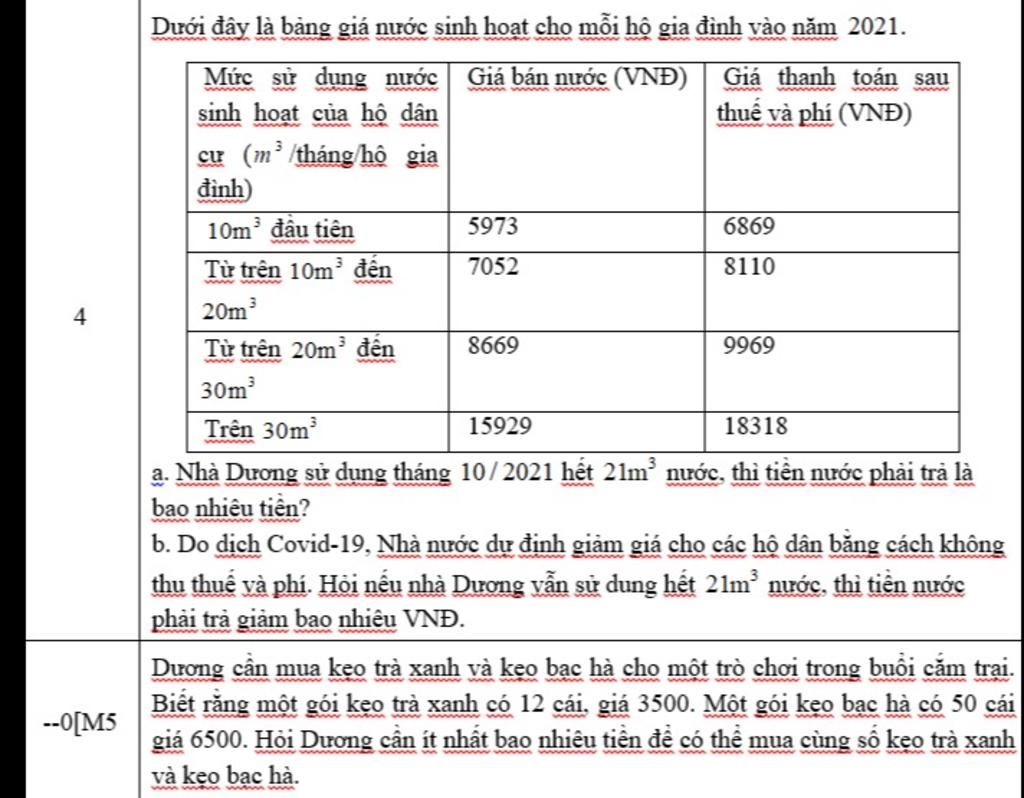 4

Dưới đây là bảng giá nước sinh hoạt cho mỗi hộ gia đình vào năm 2021.

| Mức sử dụng nước sinh hoạt của hộ dân cư ($m^3$/tháng/hộ gia đình) | Giá bán nước (VNĐ) | Giá thanh toán sau thuế và phí (VNĐ) |
|---|---|---|
| $10m^3$ đầu tiên | 5973 | 6869 |
| Từ trên $10m^3$ đến $20m^3$ | 7052 | 8110 |
| Từ trên $20m^3$ đến $30m^3$ | 8669 | 9969 |
| Trên $30m^3$ | 15929 | 18318 |

a. Nhà Dương sử dụng tháng $10/2021$ hết $21m^3$ nước, thì tiền nước phải trả là bao nhiêu tiền?

b. Do dịch Covid-19, Nhà nước dự định giảm giá cho các hộ dân bằng cách không thu thuế và phí. Hỏi nếu nhà Dương vẫn sử dụng hết $21m^3$ nước, thì tiền nước phải trả giảm bao nhiêu VNĐ.

--0[M5

Dương cần mua kẹo trà xanh và kẹo bạc hà cho một trò chơi trong buổi cắm trại. Biết rằng một gói kẹo trà xanh có 12 cái, giá 3500. Một gói kẹo bạc hà có 50 cái giá 6500. Hỏi Dương cần ít nhất bao nhiêu tiền để có thể mua cùng số kẹo trà xanh và kẹo bạc hà.